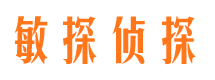 敏探侦探